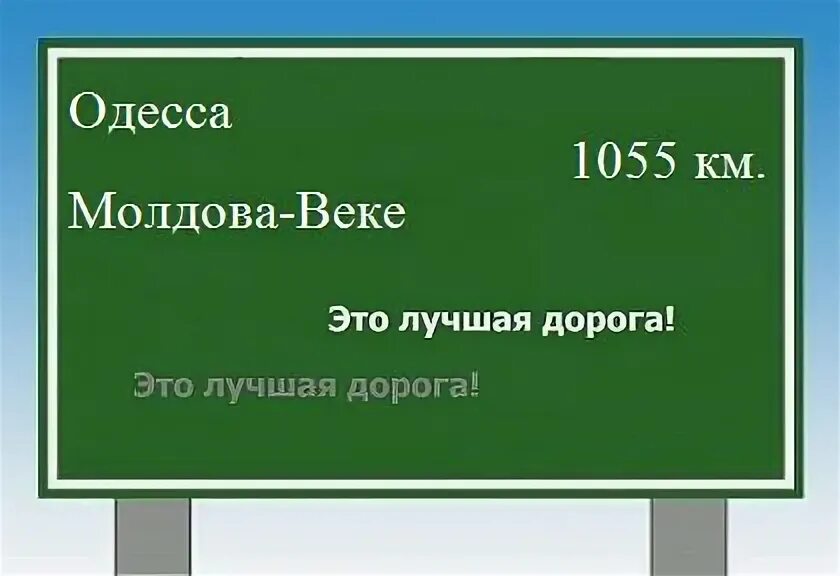 Одесса

1055 км.

Молдова-Веке

Это лучшая дорога!

Это лучшая дорога!